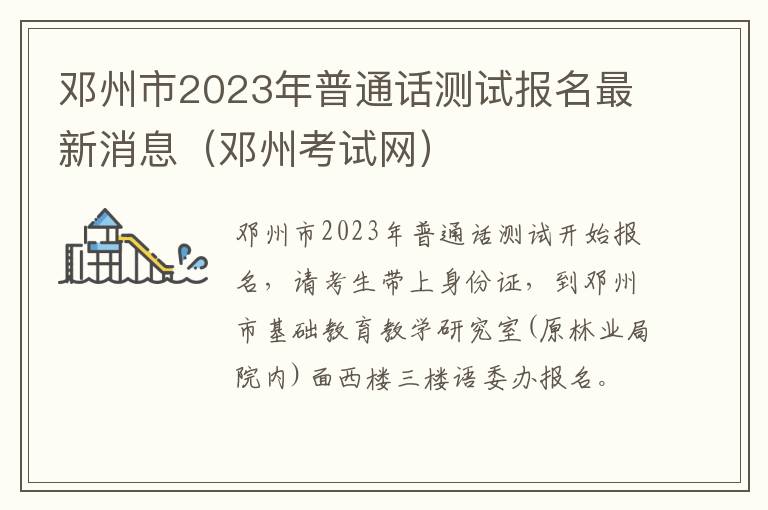 邓州市2023年普通话测试报名最新消息（邓州考试网）

邓州市2023年普通话测试开始报名，请考生带上身份证，到邓州市基础教育教学研究室(原林业局院内)面西楼三楼语委办报名。